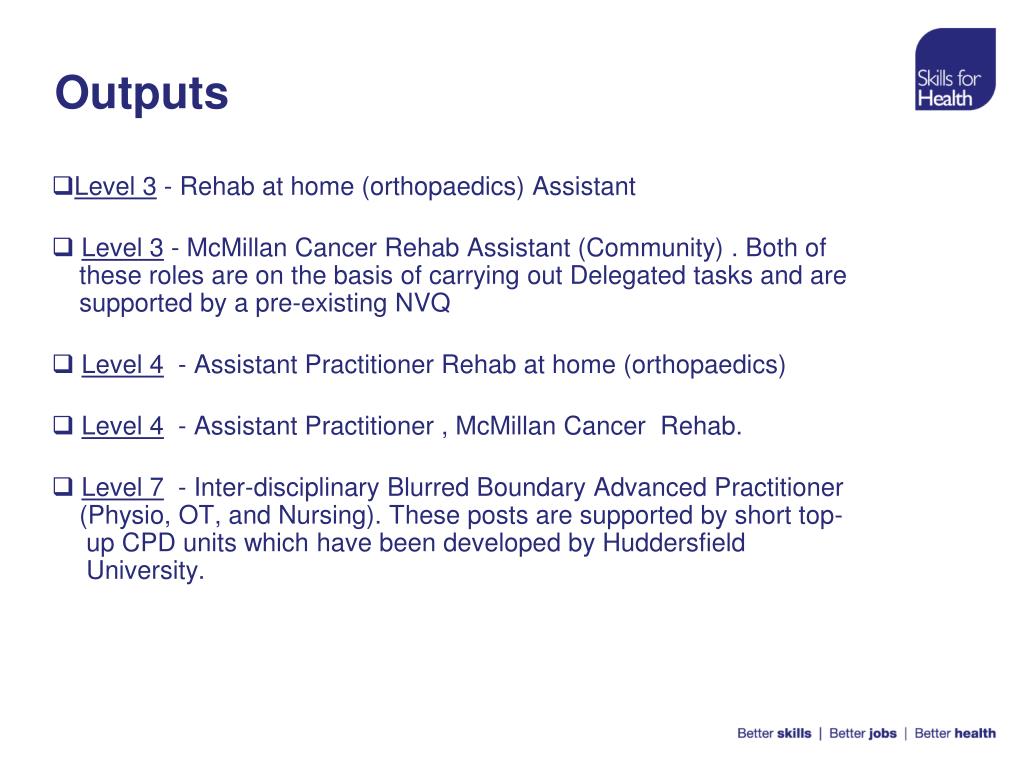 Outputs

Skills for Health

❑Level 3 - Rehab at home (orthopaedics) Assistant

❑ Level 3 - McMillan Cancer Rehab Assistant (Community) . Both of these roles are on the basis of carrying out Delegated tasks and are supported by a pre-existing NVQ

❑ Level 4 - Assistant Practitioner Rehab at home (orthopaedics)

❑ Level 4 - Assistant Practitioner , McMillan Cancer Rehab.

❑ Level 7 - Inter-disciplinary Blurred Boundary Advanced Practitioner (Physio, OT, and Nursing). These posts are supported by short top-up CPD units which have been developed by Huddersfield University.

Better skills | Better jobs | Better health